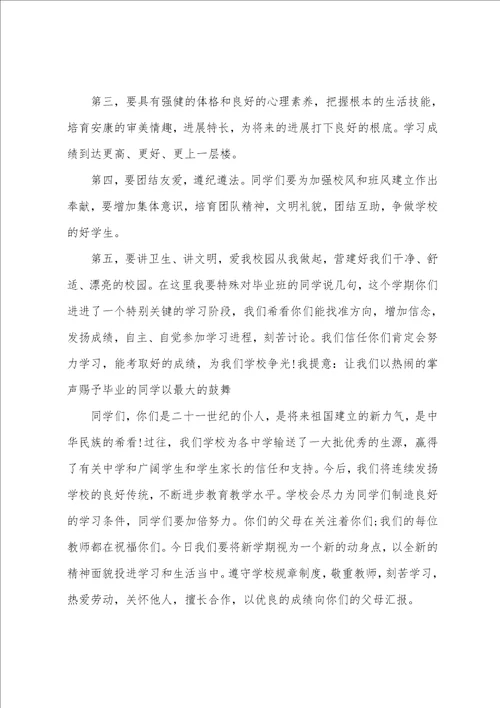 第三，要具有强健的体格和良好的心理素养，把握根本的生活技能，培育安康的审美情趣，进展特长，为将来的进展打下良好的根底。学习成绩到达更高、更好、更上一层楼。

第四，要团结友爱，遵纪遵法。同学们要为加强校风和班风建立作出奉献，要增加集体意识，培育团队精神，文明礼貌，团结互助，争做学校的好学生。

第五，要讲卫生、讲文明，爱我校园从我做起，营建好我们干净、舒适、漂亮的校园。在这里我要特殊对毕业班的同学说几句，这个学期你们进进了一个特别关键的学习阶段，我们希看你们能找准方向，增加信念，发扬成绩，自主、自觉参加学习进程，刻苦讨论。我们信任你们肯定会努力学习，能考取好的成绩，为我们学校争光!我提意：让我们以热闹的掌声赐予毕业的同学以最大的鼓舞

同学们，你们是二十一世纪的仆人，是将来祖国建立的新力气，是中华民族的希看!过往，我们学校为各中学输送了一大批优秀的生源，赢得了有关中学和广阔学生和学生家长的信任和支持。今后，我们将连续发扬学校的良好传统，不断进步教育教学水平。学校会尽力为同学们制造良好的学习条件，同学们要加倍努力。你们的父母在关注着你们;我们的每位教师都在祝福你们。今日我们要将新学期视为一个新的动身点，以全新的精神面貌投进学习和生活当中。遵守学校规章制度，敬重教师，刻苦学习，热爱劳动，关怀他人，擅长合作，以优良的成绩向你们的父母汇报。